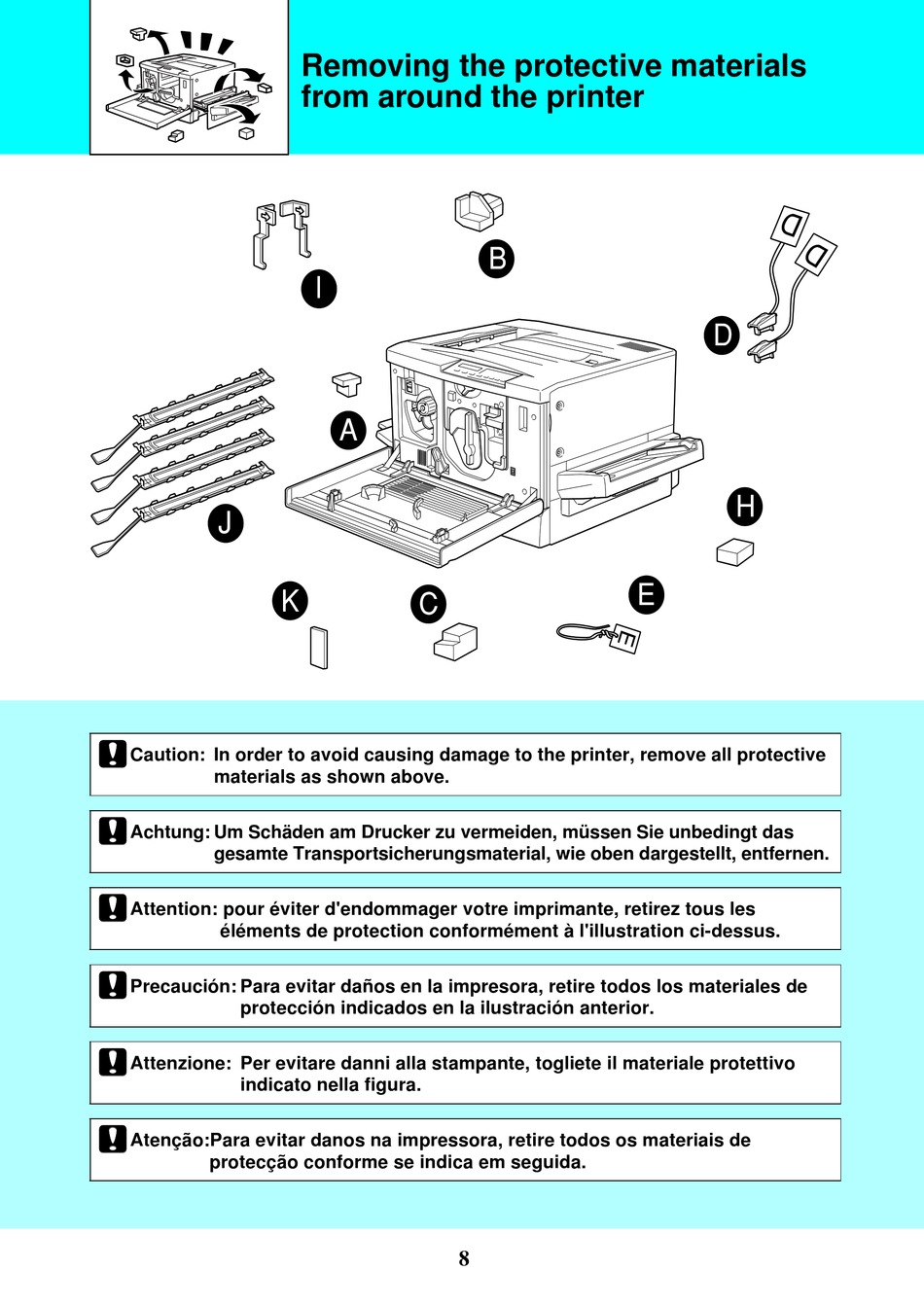 Removing the protective materials from around the printer

I

B

D

D

D

A

J

H

K

C

E

E

Caution: In order to avoid causing damage to the printer, remove all protective materials as shown above.

Achtung: Um Schäden am Drucker zu vermeiden, müssen Sie unbedingt das gesamte Transportsicherungsmaterial, wie oben dargestellt, entfernen.

Attention: pour éviter d'endommager votre imprimante, retirez tous les éléments de protection conformément à l'illustration ci-dessus.

Precaución: Para evitar daños en la impresora, retire todos los materiales de protección indicados en la ilustración anterior.

Attenzione: Per evitare danni alla stampante, togliete il materiale protettivo indicato nella figura.

Atenção:Para evitar danos na impressora, retire todos os materiais de protecção conforme se indica em seguida.

8